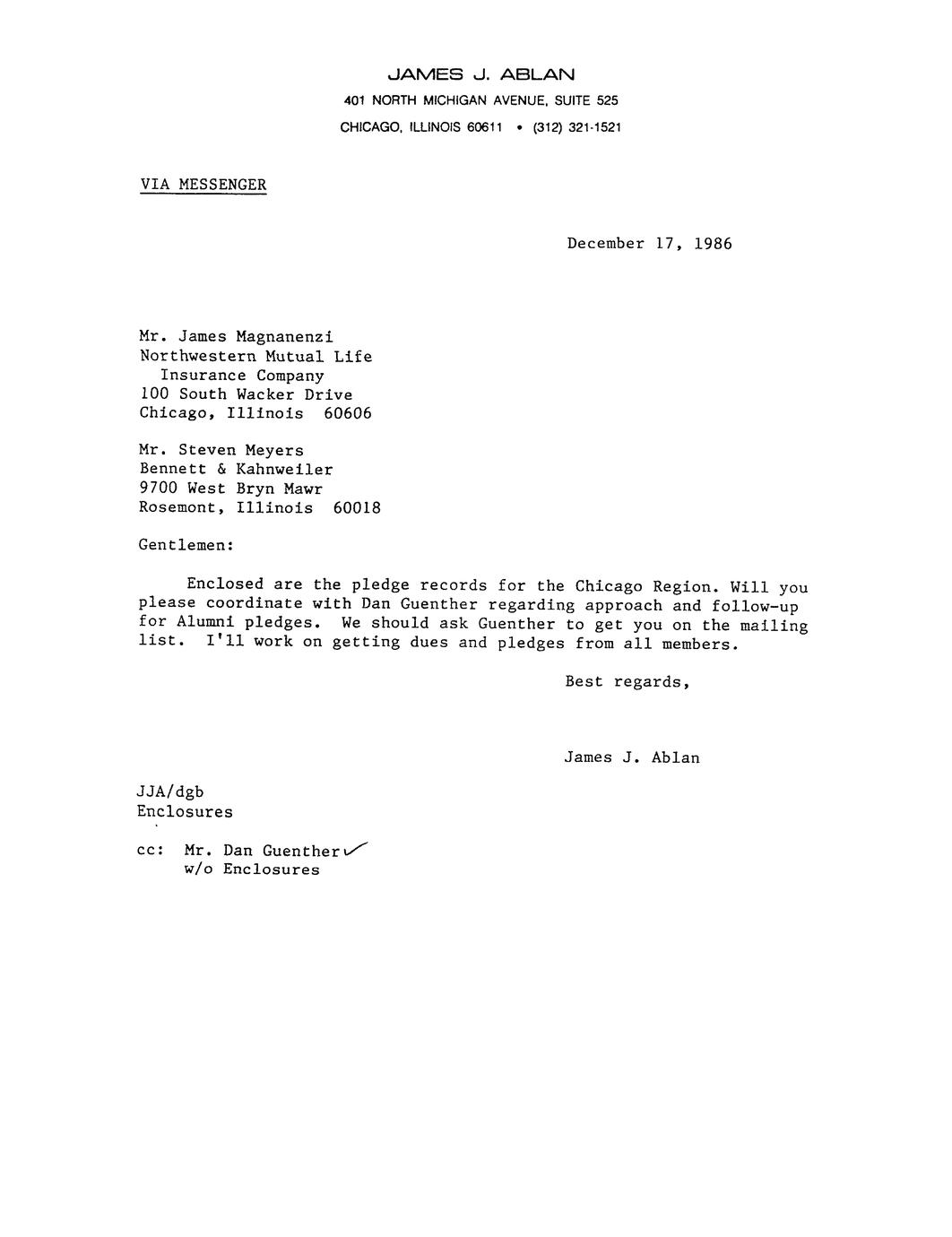 JAMES J. ABLAN
401 NORTH MICHIGAN AVENUE, SUITE 525
CHICAGO, ILLINOIS 60611 • (312) 321-1521

VIA MESSENGER

December 17, 1986

Mr. James Magnanenzi
Northwestern Mutual Life
Insurance Company
100 South Wacker Drive
Chicago, Illinois 60606

Mr. Steven Meyers
Bennett & Kahnweiler
9700 West Bryn Mawr
Rosemont, Illinois 60018

Gentlemen:

Enclosed are the pledge records for the Chicago Region. Will you please coordinate with Dan Guenther regarding approach and follow-up for Alumni pledges. We should ask Guenther to get you on the mailing list. I'll work on getting dues and pledges from all members.

Best regards,

James J. Ablan

JJA/dgb
Enclosures

cc: Mr. Dan Guenther
w/o Enclosures